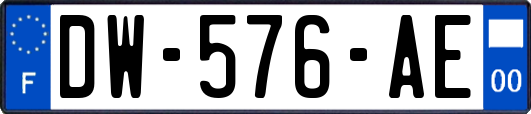 F
DW-576-AE
00